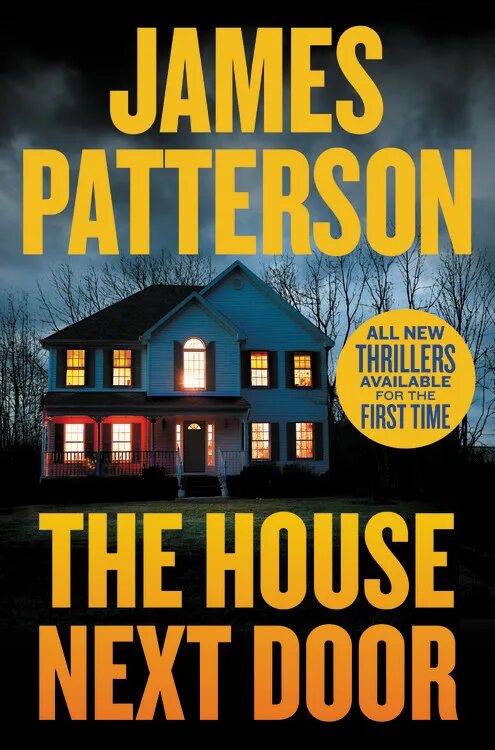 JAMES PATTERSON

ALL NEW THRILLERS AVAILABLE FOR THE FIRST TIME

THE HOUSE NEXT DOOR